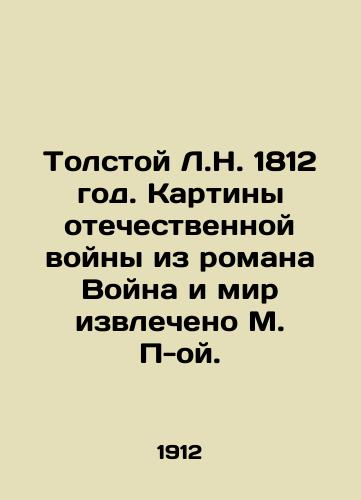 Толстой Л.Н. 1812 год. Картины отечественной войны из романа Война и мир извлечено М. П-ой.

1912